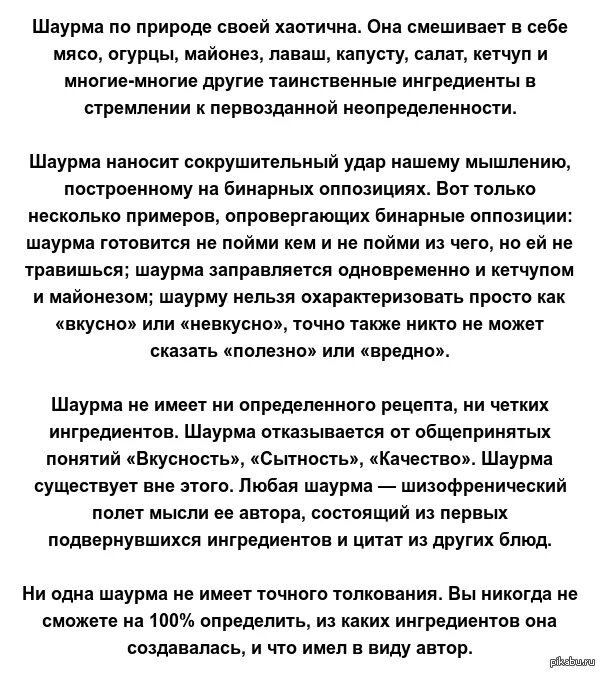 Шаурма по природе своей хаотична. Она смешивает в себе мясо, огурцы, майонез, лаваш, капусту, салат, кетчуп и многие-многие другие таинственные ингредиенты в стремлении к первозданной неопределенности.

Шаурма наносит сокрушительный удар нашему мышлению, построенному на бинарных оппозициях. Вот только несколько примеров, опровергающих бинарные оппозиции: шаурма готовится не пойми кем и не пойми из чего, но ей не травишься; шаурма заправляется одновременно и кетчупом и майонезом; шаурму нельзя охарактеризовать просто как «вкусно» или «невкусно», точно также никто не может сказать «полезно» или «вредно».

Шаурма не имеет ни определенного рецепта, ни четких ингредиентов. Шаурма отказывается от общепринятых понятий «Вкусность», «Сытность», «Качество». Шаурма существует вне этого. Любая шаурма — шизофренический полет мысли ее автора, состоящий из первых подвернувшихся ингредиентов и цитат из других блюд.

Ни одна шаурма не имеет точного толкования. Вы никогда не сможете на 100% определить, из каких ингредиентов она создавалась, и что имел в виду автор.

pikabu.ru